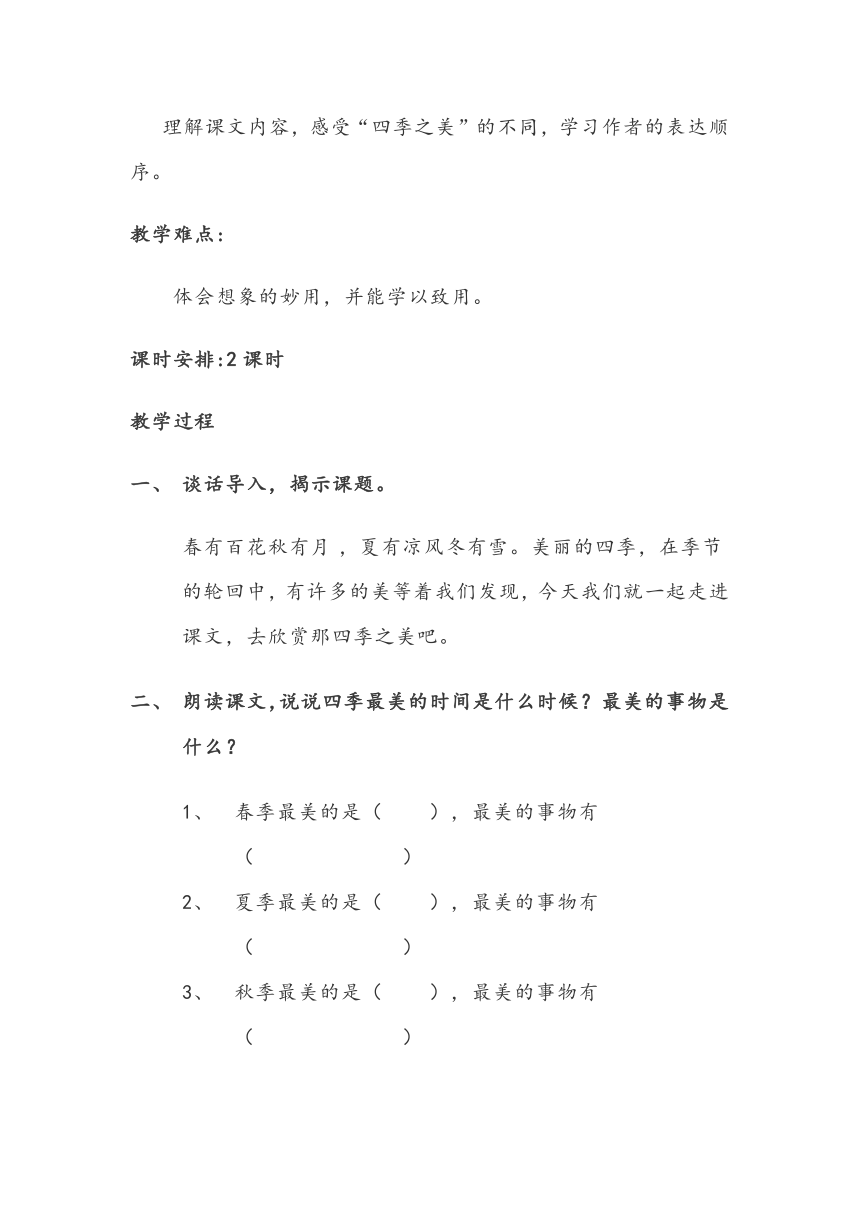 理解课文内容，感受“四季之美”的不同，学习作者的表达顺序。

教学难点：

体会想象的妙用，并能学以致用。

课时安排:2 课时

教学过程

一、 谈话导入，揭示课题。

春有百花秋有月 ，夏有凉风冬有雪。美丽的四季，在季节的轮回中，有许多的美等着我们发现，今天我们就一起走进课文，去欣赏那四季之美吧。

二、 朗读课文,说说四季最美的时间是什么时候？最美的事物是什么？

1、 春季最美的是（ ），最美的事物有（ ）

2、 夏季最美的是（ ），最美的事物有（ ）

3、 秋季最美的是（ ），最美的事物有（ ）